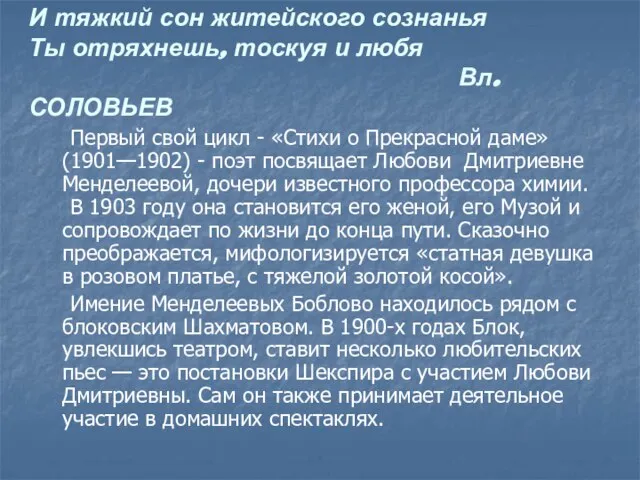 И тяжкий сон житейского сознанья
Ты отряхнешь, тоскуя и любя
Вл. СОЛОВЬЕВ

Первый свой цикл - «Стихи о Прекрасной даме» (1901—1902) - поэт посвящает Любови Дмитриевне Менделеевой, дочери известного профессора химии. В 1903 году она становится его женой, его Музой и сопровождает по жизни до конца пути. Сказочно преображается, мифологизируется «статная девушка в розовом платье, с тяжелой золотой косой».

Имение Менделеевых Боблово находилось рядом с блоковским Шахматовом. В 1900-х годах Блок, увлекшись театром, ставит несколько любительских пьес — это постановки Шекспира с участием Любови Дмитриевны. Сам он также принимает деятельное участие в домашних спектаклях.